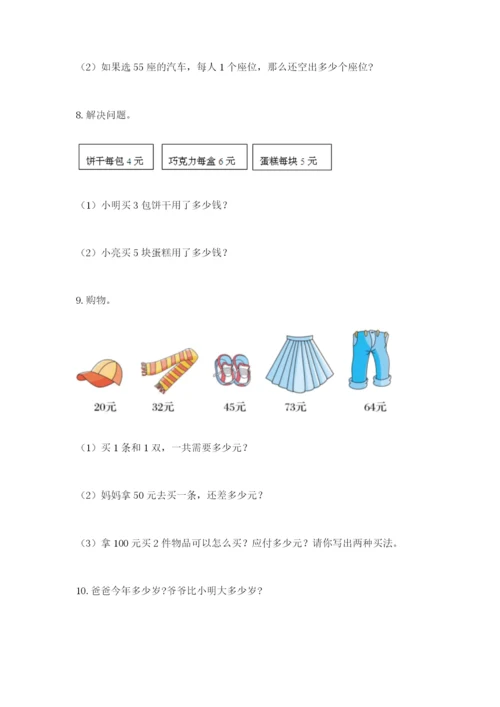 （2）如果选 55 座的汽车，每人 1 个座位，那么还空出多少个座位？

8. 解决问题。

饼干每包 4 元

巧克力每盒 6 元

蛋糕每块 5 元

（1）小明买 3 包饼干用了多少钱？

（2）小亮买 5 块蛋糕用了多少钱？

9. 购物。

20元

32元

45元

73元

64元

（1）买 1 条和 1 双，一共需要多少元？

（2）妈妈拿 50 元去买一条，还差多少元？

（3）拿 100 元买 2 件物品可以怎么买？应付多少元？请你写出两种买法。

10. 爸爸今年多少岁?爷爷比小明大多少岁?